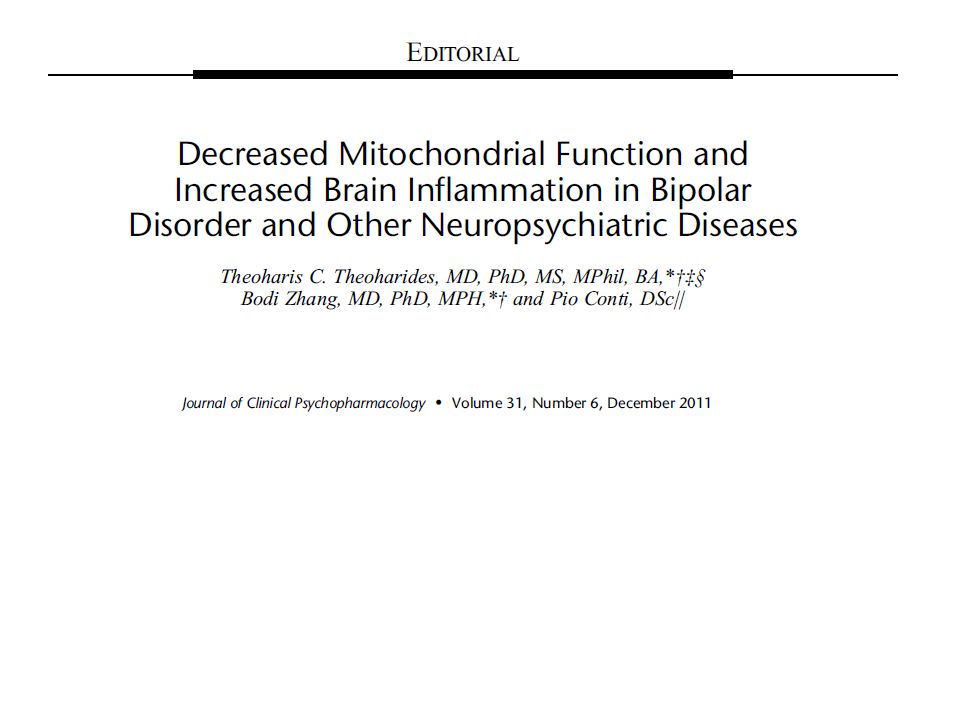 EDITORIAL

Decreased Mitochondrial Function and Increased Brain Inflammation in Bipolar Disorder and Other Neuropsychiatric Diseases

Theoharis C. Theoharides, MD, PhD, MS, MPhil, BA,*†‡§
Bodi Zhang, MD, PhD, MPH,*† and Pio Conti, DSc||

Journal of Clinical Psychopharmacology • Volume 31, Number 6, December 2011